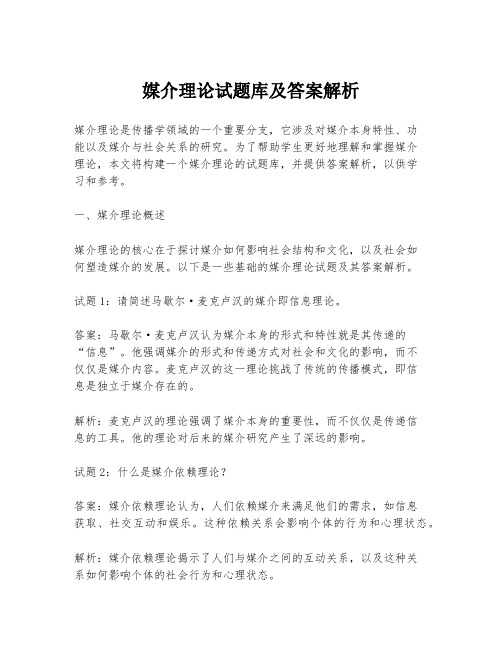 媒介理论试题库及答案解析

媒介理论是传播学领域的一个重要分支，它涉及对媒介本身特性、功能以及媒介与社会关系的研究。为了帮助学生更好地理解和掌握媒介理论，本文将构建一个媒介理论的试题库，并提供答案解析，以供学习和参考。

一、媒介理论概述

媒介理论的核心在于探讨媒介如何影响社会结构和文化，以及社会如何塑造媒介的发展。以下是一些基础的媒介理论试题及其答案解析。

试题1：请简述马歇尔·麦克卢汉的媒介即信息理论。

答案：马歇尔·麦克卢汉认为媒介本身的形式和特性就是其传递的“信息”。他强调媒介的形式和传递方式对社会和文化的影响，而不仅仅是媒介内容。麦克卢汉的这一理论挑战了传统的传播模式，即信息是独立于媒介存在的。

解析：麦克卢汉的理论强调了媒介本身的重要性，而不仅仅是传递信息的工具。他的理论对后来的媒介研究产生了深远的影响。

试题2：什么是媒介依赖理论？

答案：媒介依赖理论认为，人们依赖媒介来满足他们的需求，如信息获取、社交互动和娱乐。这种依赖关系会影响个体的行为和心理状态。

解析：媒介依赖理论揭示了人们与媒介之间的互动关系，以及这种关系如何影响个体的社会行为和心理状态。